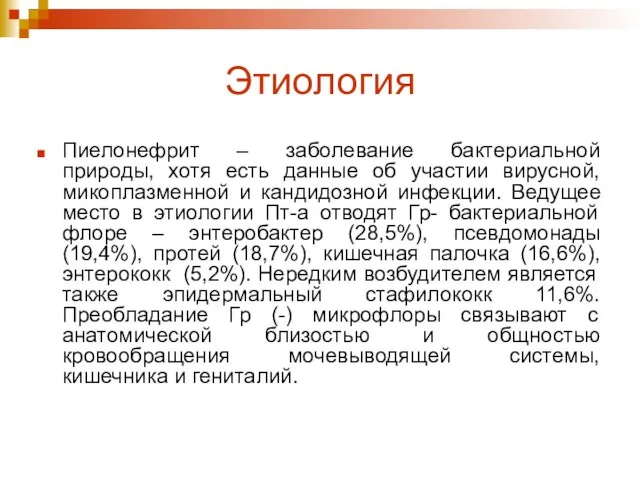 Этиология

Пиелонефрит – заболевание бактериальной природы, хотя есть данные об участии вирусной, микоплазменной и кандидозной инфекции. Ведущее место в этиологии Пт-а отводят Гр- бактериальной флоре – энтеробактер (28,5%), псевдомонады (19,4%), протей (18,7%), кишечная палочка (16,6%), энтерококк (5,2%). Нередким возбудителем является также эпидермальный стафилококк 11,6%. Преобладание Гр (-) микрофлоры связывают с анатомической близостью и общностью кровообращения мочевыводящей системы, кишечника и гениталий.